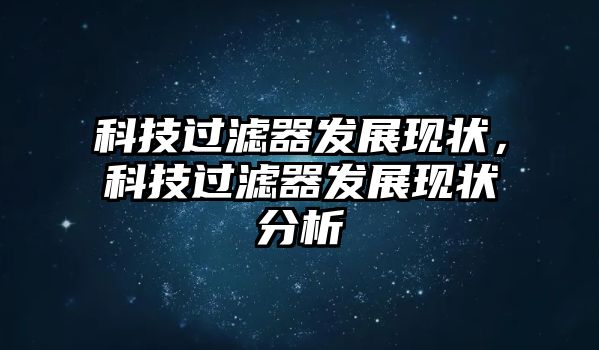 科技过滤器发展现状，科技过滤器发展现状分析